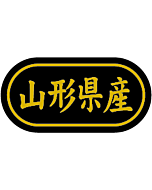 山形県産